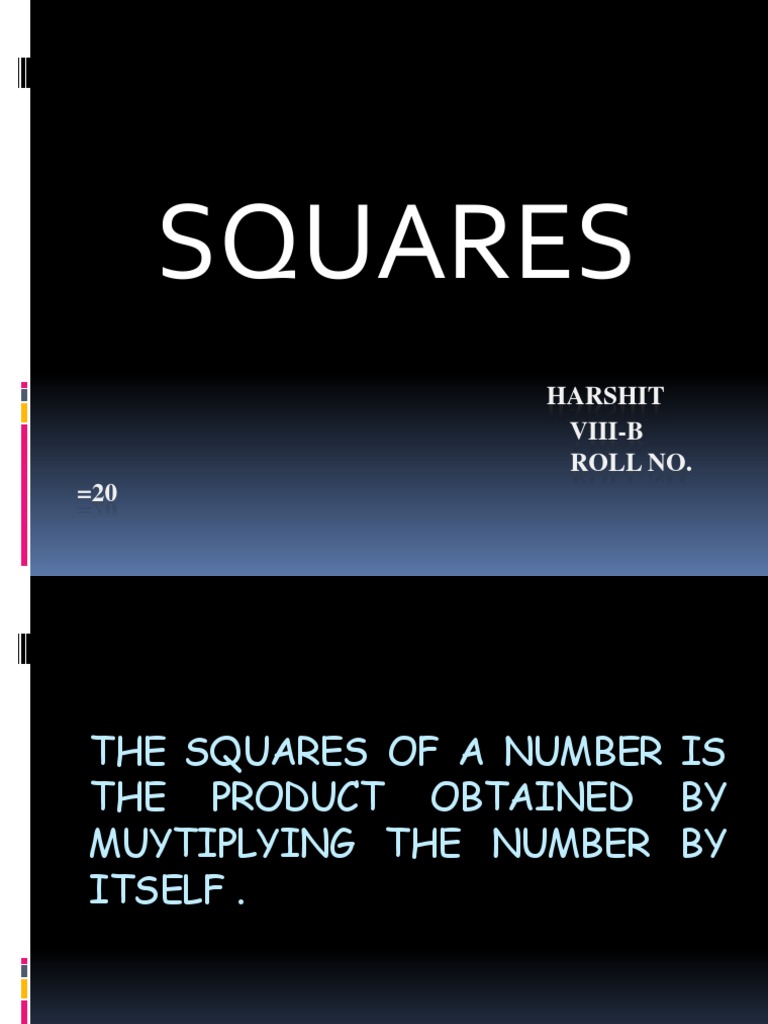 SQUARES

HARSHIT
VIII-B
ROLL NO.
=20

THE SQUARES OF A NUMBER IS THE PRODUCT OBTAINED BY MUYTIPLYING THE NUMBER BY ITSELF .